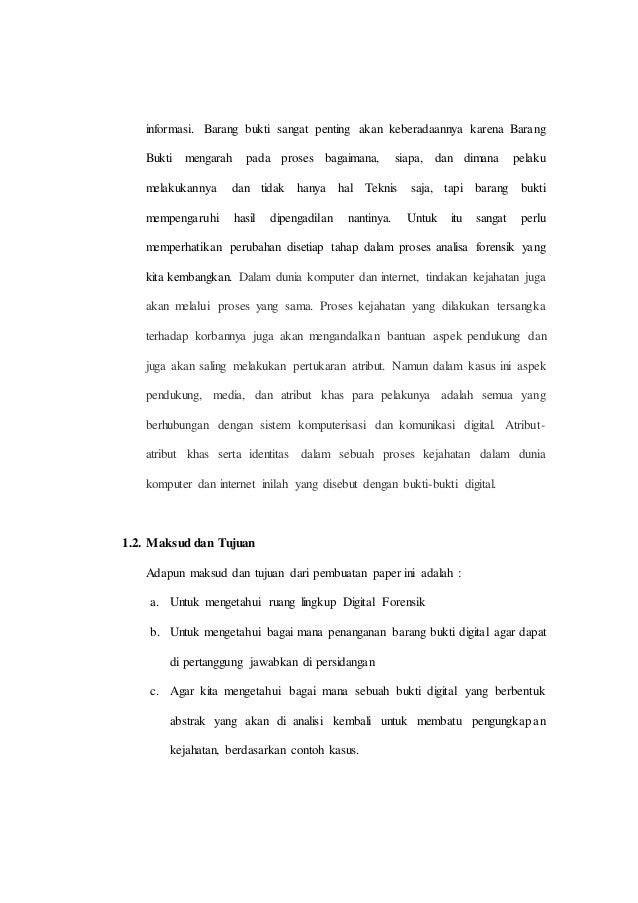 informasi. Barang bukti sangat penting akan keberadaannya karena Barang Bukti mengarah pada proses bagaimana, siapa, dan dimana pelaku melakukannya dan tidak hanya hal Teknis saja, tapi barang bukti mempengaruhi hasil dipengadilan nantinya. Untuk itu sangat perlu memperhatikan perubahan disetiap tahap dalam proses analisa forensik yang kita kembangkan. Dalam dunia komputer dan internet, tindakan kejahatan juga akan melalui proses yang sama. Proses kejahatan yang dilakukan tersangka terhadap korbannya juga akan mengandalkan bantuan aspek pendukung dan juga akan saling melakukan pertukaran atribut. Namun dalam kasus ini aspek pendukung, media, dan atribut khas para pelakunya adalah semua yang berhubungan dengan sistem komputerisasi dan komunikasi digital. Atribut-atribut khas serta identitas dalam sebuah proses kejahatan dalam dunia komputer dan internet inilah yang disebut dengan bukti-bukti digital.

1.2. Maksud dan Tujuan

Adapun maksud dan tujuan dari pembuatan paper ini adalah :

a. Untuk mengetahui ruang lingkup Digital Forensik

b. Untuk mengetahui bagai mana penanganan barang bukti digital agar dapat di pertanggung jawabkan di persidangan

c. Agar kita mengetahui bagai mana sebuah bukti digital yang berbentuk abstrak yang akan di analisi kembali untuk membatu pengungkapan kejahatan, berdasarkan contoh kasus.